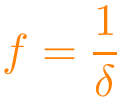 $f = \frac{1}{\delta}$